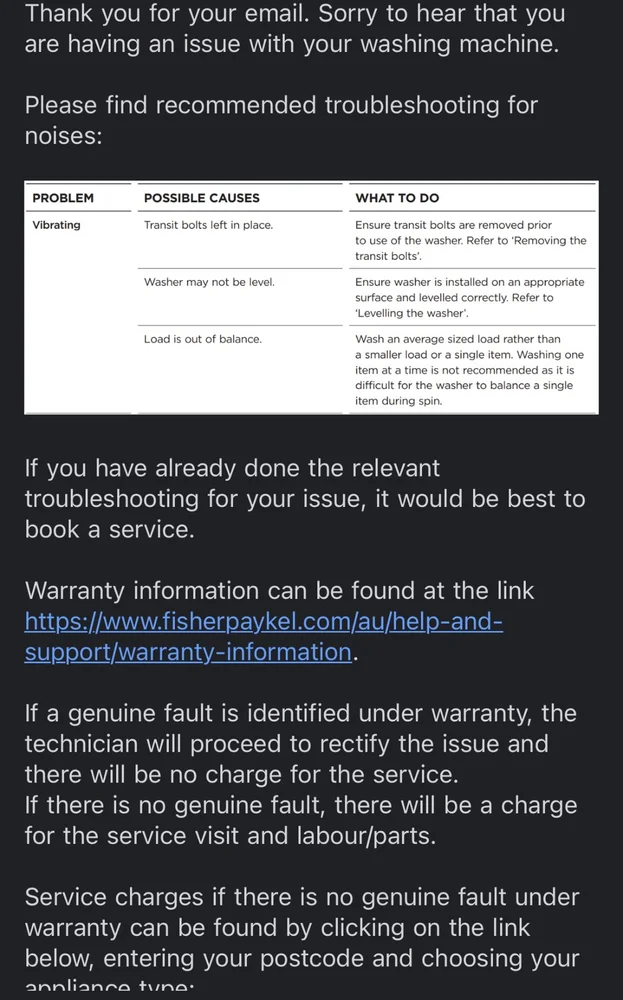 Thank you for your email. Sorry to hear that you are having an issue with your washing machine.

Please find recommended troubleshooting for noises:

| PROBLEM | POSSIBLE CAUSES | WHAT TO DO |
|---|---|---|
| Vibrating | Transit bolts left in place. | Ensure transit bolts are removed prior to use of the washer. Refer to 'Removing the transit bolts'. |
| | Washer may not be level. | Ensure washer is installed on an appropriate surface and levelled correctly. Refer to 'Levelling the washer'. |
| | Load is out of balance. | Wash an average sized load rather than a smaller load or a single item. Washing one item at a time is not recommended as it is difficult for the washer to balance a single item during spin. |

If you have already done the relevant troubleshooting for your issue, it would be best to book a service.

Warranty information can be found at the link https://www.fisherpaykel.com/au/help-and-support/warranty-information.

If a genuine fault is identified under warranty, the technician will proceed to rectify the issue and there will be no charge for the service.
If there is no genuine fault, there will be a charge for the service visit and labour/parts.

Service charges if there is no genuine fault under warranty can be found by clicking on the link below, entering your postcode and choosing your appliance type: